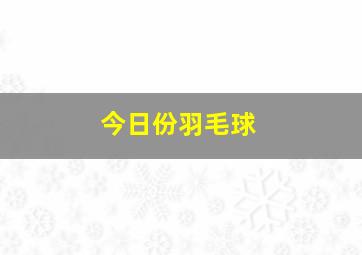 今日份羽毛球